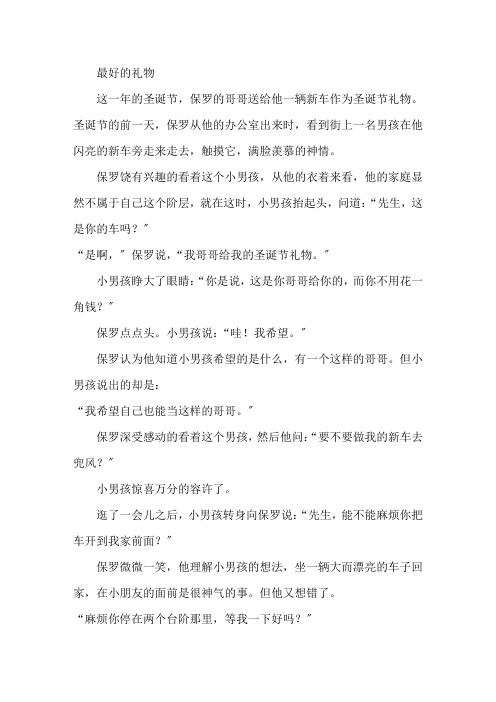 最好的礼物

这一年的圣诞节，保罗的哥哥送给他一辆新车作为圣诞节礼物。圣诞节的前一天，保罗从他的办公室出来时，看到街上一名男孩在他闪亮的新车旁走来走去，触摸它，满脸羡慕的神情。

保罗饶有兴趣的看着这个小男孩，从他的衣着来看，他的家庭显然不属于自己这个阶层，就在这时，小男孩抬起头，问道：“先生，这是你的车吗？”

“是啊，”保罗说，“我哥哥给我的圣诞节礼物。”

小男孩睁大了眼睛：“你是说，这是你哥哥给你的，而你不用花一角钱？”

保罗点点头。小男孩说：“哇！我希望。”

保罗认为他知道小男孩希望的是什么，有一个这样的哥哥。但小男孩说出的却是：

“我希望自己也能当这样的哥哥。”

保罗深受感动的看着这个男孩，然后他问：“要不要做我的新车去兜风？”

小男孩惊喜万分的容许了。

逛了一会儿之后，小男孩转身向保罗说：“先生，能不能麻烦你把车开到我家前面？”

保罗微微一笑，他理解小男孩的想法，坐一辆大而漂亮的车子回家，在小朋友的面前是很神气的事。但他又想错了。

“麻烦你停在两个台阶那里，等我一下好吗？”